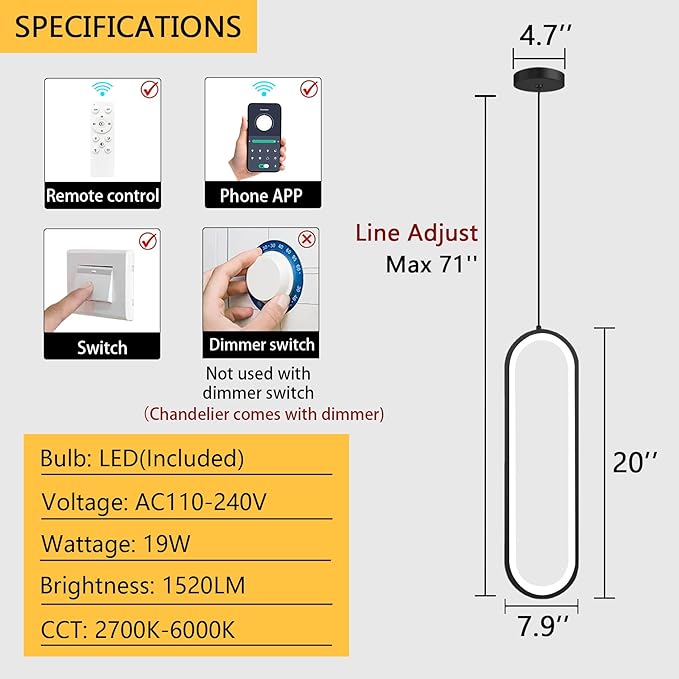 SPECIFICATIONS

Remote control

Phone APP

Switch

Dimmer switch

Not used with dimmer switch
(Chandelier comes with dimmer)

Bulb: LED(Included)

Voltage: AC110-240V

Wattage: 19W

Brightness: 1520LM

CCT: 2700K-6000K

4.7''

Line Adjust
Max 71''

20''

7.9''